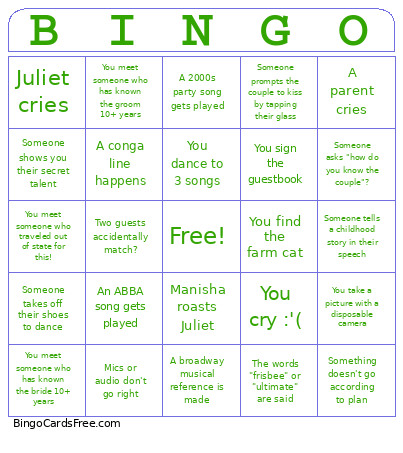 | B | I | N | G | O |
|---|---|---|---|---|
| Juliet cries | You meet someone who has known the groom 10+ years | A 2000s party song gets played | Someone prompts the couple to kiss by tapping their glass | A parent cries |
| Someone shows you their secret talent | A conga line happens | You dance to 3 songs | You sign the guestbook | Someone asks "how do you know the couple"? |
| You meet someone who traveled out of state for this! | Two guests accidentally match? | Free! | You find the farm cat | Someone tells a childhood story in their speech |
| Someone takes off their shoes to dance | An ABBA song gets played | Manisha roasts Juliet | You cry :'( | You take a picture with a disposable camera |
| You meet someone who has known the bride 10+ years | Mics or audio don't go right | A broadway musical reference is made | The words "frisbee" or "ultimate" are said | Something doesn't go according to plan |

BingoCardsFree.com